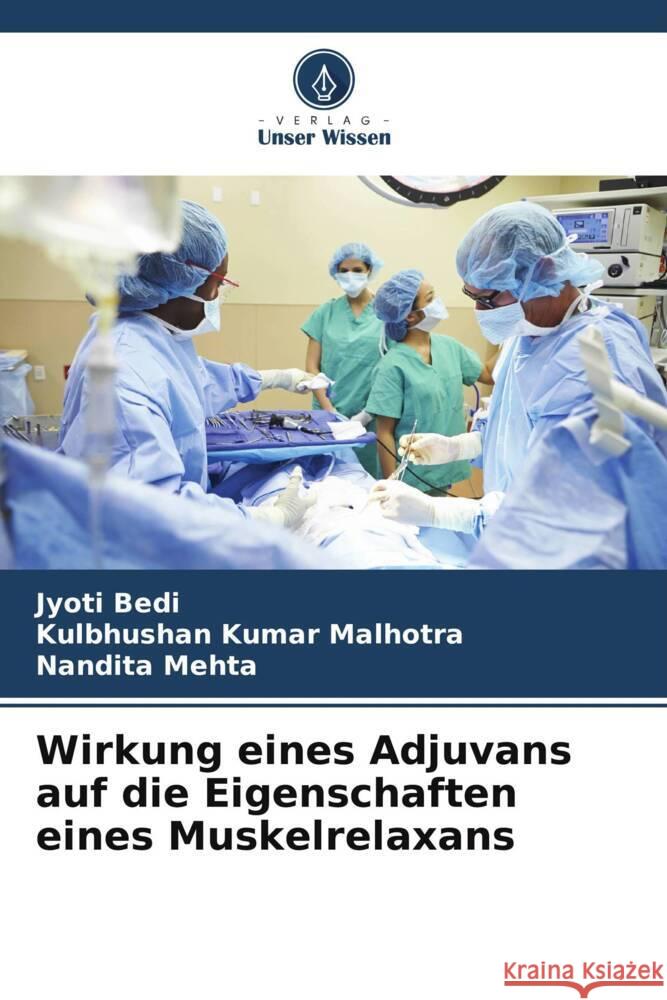 - VERLAG -
Unser Wissen

Jyoti Bedi
Kulbhushan Kumar Malhotra
Nandita Mehta

Wirkung eines Adjuvans auf die Eigenschaften eines Muskelrelaxans